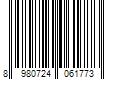 8 980724 061773